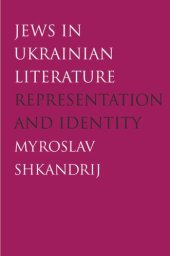 JEWS IN UKRAINIAN LITERATURE

REPRESENTATION AND IDENTITY

MYROSLAV SHKANDRIJ